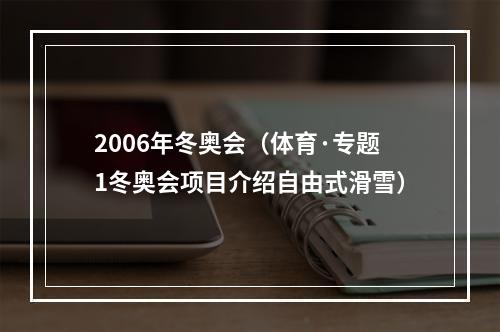 2006年冬奥会（体育·专题1冬奥会项目介绍自由式滑雪）